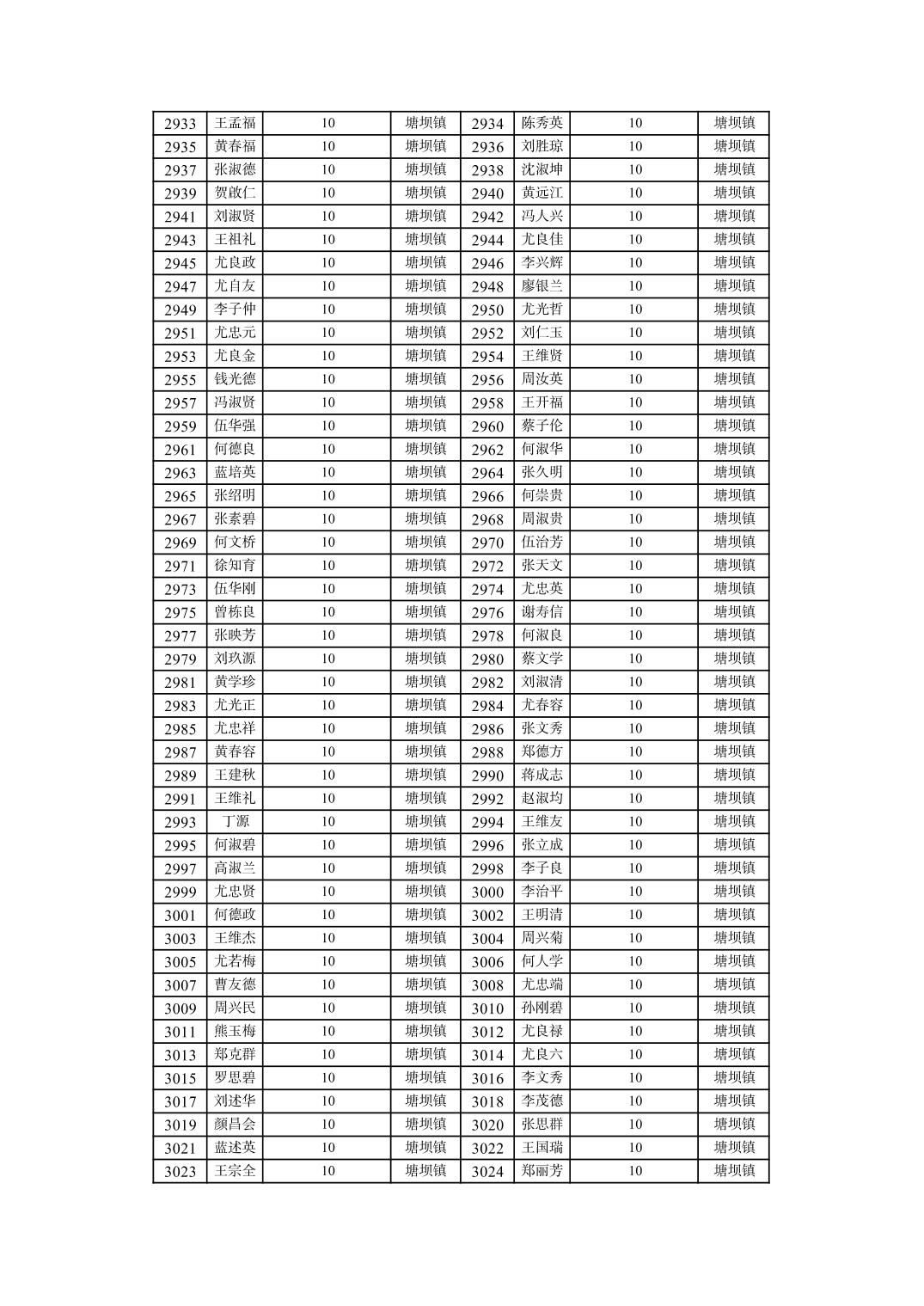 | 2933 | 王孟福 | 10 | 塘坝镇 | 2934 | 陈秀英 | 10 | 塘坝镇 |
|---|---|---|---|---|---|---|---|
| 2935 | 黄春福 | 10 | 塘坝镇 | 2936 | 刘胜琼 | 10 | 塘坝镇 |
| 2937 | 张淑德 | 10 | 塘坝镇 | 2938 | 沈淑坤 | 10 | 塘坝镇 |
| 2939 | 贺啟仁 | 10 | 塘坝镇 | 2940 | 黄远江 | 10 | 塘坝镇 |
| 2941 | 刘淑贤 | 10 | 塘坝镇 | 2942 | 冯人兴 | 10 | 塘坝镇 |
| 2943 | 王祖礼 | 10 | 塘坝镇 | 2944 | 尤良佳 | 10 | 塘坝镇 |
| 2945 | 尤良政 | 10 | 塘坝镇 | 2946 | 李兴辉 | 10 | 塘坝镇 |
| 2947 | 尤自友 | 10 | 塘坝镇 | 2948 | 廖银兰 | 10 | 塘坝镇 |
| 2949 | 李子仲 | 10 | 塘坝镇 | 2950 | 尤光哲 | 10 | 塘坝镇 |
| 2951 | 尤忠元 | 10 | 塘坝镇 | 2952 | 刘仁玉 | 10 | 塘坝镇 |
| 2953 | 尤良金 | 10 | 塘坝镇 | 2954 | 王维贤 | 10 | 塘坝镇 |
| 2955 | 钱光德 | 10 | 塘坝镇 | 2956 | 周汝英 | 10 | 塘坝镇 |
| 2957 | 冯淑贤 | 10 | 塘坝镇 | 2958 | 王开福 | 10 | 塘坝镇 |
| 2959 | 伍华强 | 10 | 塘坝镇 | 2960 | 蔡子伦 | 10 | 塘坝镇 |
| 2961 | 何德良 | 10 | 塘坝镇 | 2962 | 何淑华 | 10 | 塘坝镇 |
| 2963 | 蓝培英 | 10 | 塘坝镇 | 2964 | 张久明 | 10 | 塘坝镇 |
| 2965 | 张绍明 | 10 | 塘坝镇 | 2966 | 何崇贵 | 10 | 塘坝镇 |
| 2967 | 张素碧 | 10 | 塘坝镇 | 2968 | 周淑贵 | 10 | 塘坝镇 |
| 2969 | 何文桥 | 10 | 塘坝镇 | 2970 | 伍治芳 | 10 | 塘坝镇 |
| 2971 | 徐知育 | 10 | 塘坝镇 | 2972 | 张天文 | 10 | 塘坝镇 |
| 2973 | 伍华刚 | 10 | 塘坝镇 | 2974 | 尤忠英 | 10 | 塘坝镇 |
| 2975 | 曾栋良 | 10 | 塘坝镇 | 2976 | 谢寿信 | 10 | 塘坝镇 |
| 2977 | 张映芳 | 10 | 塘坝镇 | 2978 | 何淑良 | 10 | 塘坝镇 |
| 2979 | 刘玖源 | 10 | 塘坝镇 | 2980 | 蔡文学 | 10 | 塘坝镇 |
| 2981 | 黄学珍 | 10 | 塘坝镇 | 2982 | 刘淑清 | 10 | 塘坝镇 |
| 2983 | 尤光正 | 10 | 塘坝镇 | 2984 | 尤春容 | 10 | 塘坝镇 |
| 2985 | 尤忠祥 | 10 | 塘坝镇 | 2986 | 张文秀 | 10 | 塘坝镇 |
| 2987 | 黄春容 | 10 | 塘坝镇 | 2988 | 郑德方 | 10 | 塘坝镇 |
| 2989 | 王建秋 | 10 | 塘坝镇 | 2990 | 蒋成志 | 10 | 塘坝镇 |
| 2991 | 王维礼 | 10 | 塘坝镇 | 2992 | 赵淑均 | 10 | 塘坝镇 |
| 2993 | 丁源 | 10 | 塘坝镇 | 2994 | 王维友 | 10 | 塘坝镇 |
| 2995 | 何淑碧 | 10 | 塘坝镇 | 2996 | 张立成 | 10 | 塘坝镇 |
| 2997 | 高淑兰 | 10 | 塘坝镇 | 2998 | 李子良 | 10 | 塘坝镇 |
| 2999 | 尤忠贤 | 10 | 塘坝镇 | 3000 | 李治平 | 10 | 塘坝镇 |
| 3001 | 何德政 | 10 | 塘坝镇 | 3002 | 王明清 | 10 | 塘坝镇 |
| 3003 | 王维杰 | 10 | 塘坝镇 | 3004 | 周兴菊 | 10 | 塘坝镇 |
| 3005 | 尤若梅 | 10 | 塘坝镇 | 3006 | 何人学 | 10 | 塘坝镇 |
| 3007 | 曹友德 | 10 | 塘坝镇 | 3008 | 尤忠端 | 10 | 塘坝镇 |
| 3009 | 周兴民 | 10 | 塘坝镇 | 3010 | 孙刚碧 | 10 | 塘坝镇 |
| 3011 | 熊玉梅 | 10 | 塘坝镇 | 3012 | 尤良禄 | 10 | 塘坝镇 |
| 3013 | 郑克群 | 10 | 塘坝镇 | 3014 | 尤良六 | 10 | 塘坝镇 |
| 3015 | 罗思碧 | 10 | 塘坝镇 | 3016 | 李文秀 | 10 | 塘坝镇 |
| 3017 | 刘述华 | 10 | 塘坝镇 | 3018 | 李茂德 | 10 | 塘坝镇 |
| 3019 | 颜昌会 | 10 | 塘坝镇 | 3020 | 张思群 | 10 | 塘坝镇 |
| 3021 | 蓝述英 | 10 | 塘坝镇 | 3022 | 王国瑞 | 10 | 塘坝镇 |
| 3023 | 王宗全 | 10 | 塘坝镇 | 3024 | 郑丽芳 | 10 | 塘坝镇 |